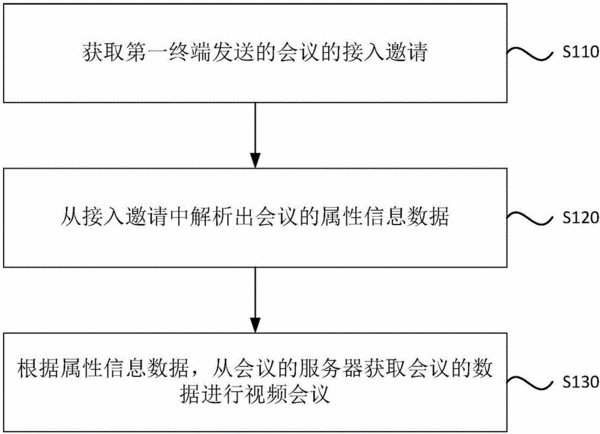 获取第一终端发送的会议的接入邀请

S110

从接入邀请中解析出会议的属性信息数据

S120

根据属性信息数据，从会议的服务器获取会议的数据进行视频会议

S130